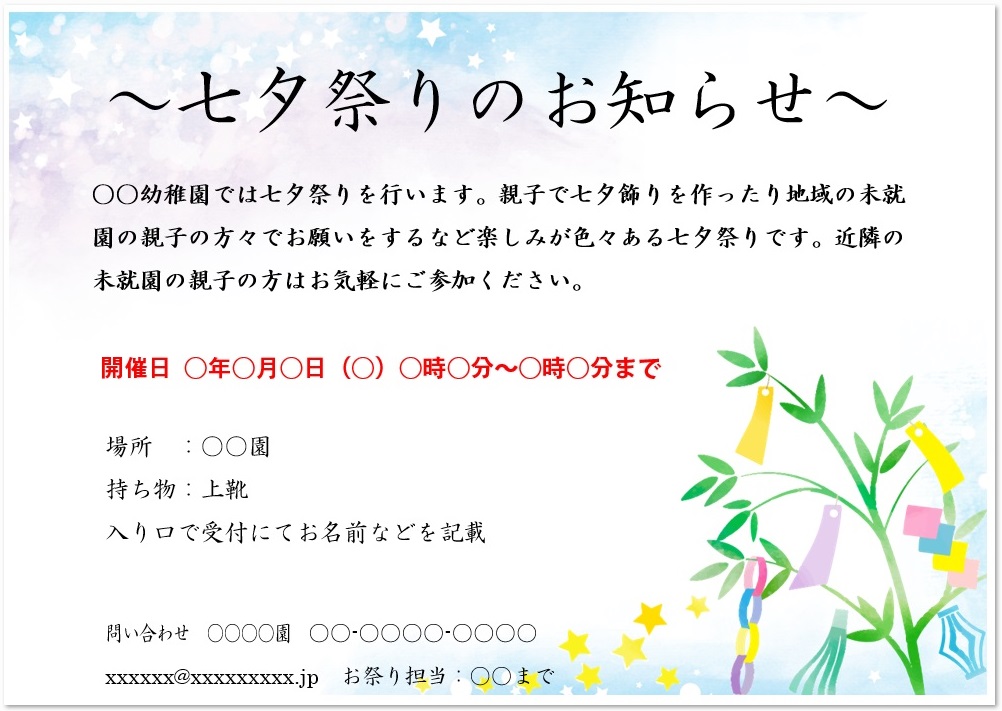 ～七夕祭りのお知らせ～

〇〇幼稚園では七夕祭りを行います。親子で七夕飾りを作ったり地域の未就園の親子の方々でお願いをするなど楽しみが色々ある七夕祭りです。近隣の未就園の親子の方はお気軽にご参加ください。

開催日 〇年〇月〇日（〇）〇時〇分～〇時〇分まで

場所　：〇〇園
持ち物：上靴
入り口で受付にてお名前などを記載

問い合わせ　〇〇〇〇園　〇〇-〇〇〇〇-〇〇〇〇
xxxxxx@xxxxxxxxx.jp　お祭り担当：〇〇まで